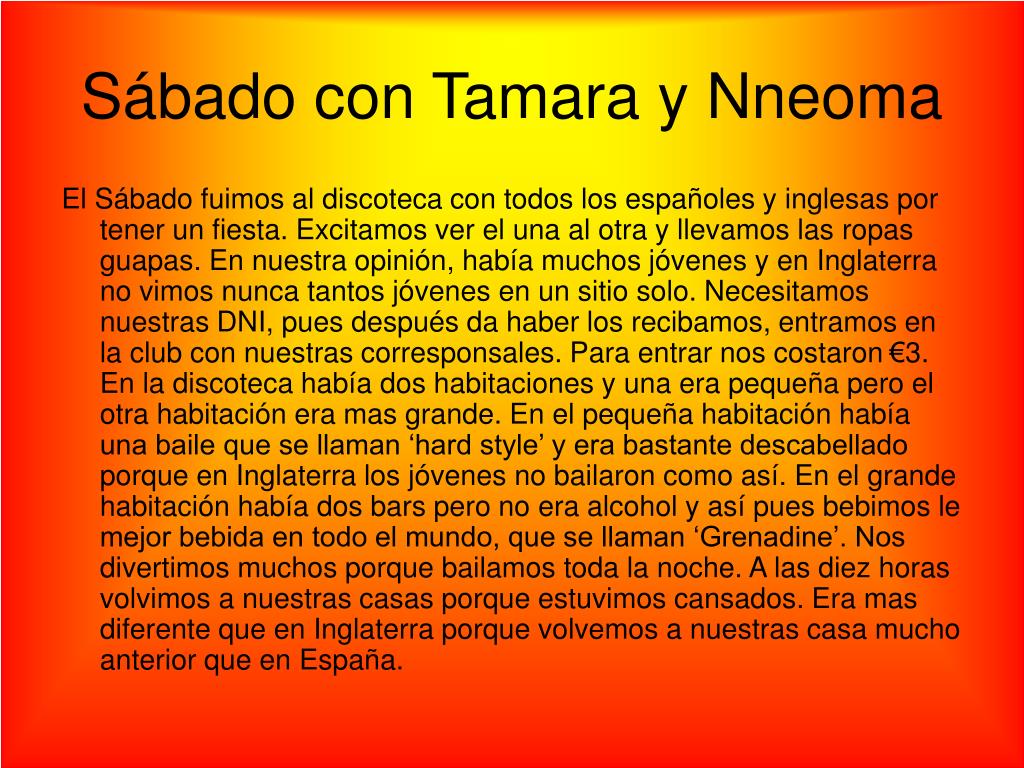 Sábado con Tamara y Nneoma

El Sábado fuimos al discoteca con todos los españoles y inglesas por tener un fiesta. Excitamos ver el una al otra y llevamos las ropas guapas. En nuestra opinión, había muchos jóvenes y en Inglaterra no vimos nunca tantos jóvenes en un sitio solo. Necesitamos nuestras DNI, pues después da haber los recibamos, entramos en la club con nuestras corresponsales. Para entrar nos costaron €3. En la discoteca había dos habitaciones y una era pequeña pero el otra habitación era mas grande. En el pequeña habitación había una baile que se llaman ‘hard style’ y era bastante descabellado porque en Inglaterra los jóvenes no bailaron como así. En el grande habitación había dos bars pero no era alcohol y así pues bebimos le mejor bebida en todo el mundo, que se llaman ‘Grenadine’. Nos divertimos muchos porque bailamos toda la noche. A las diez horas volvimos a nuestras casas porque estuvimos cansados. Era mas diferente que en Inglaterra porque volvemos a nuestras casa mucho anterior que en España.